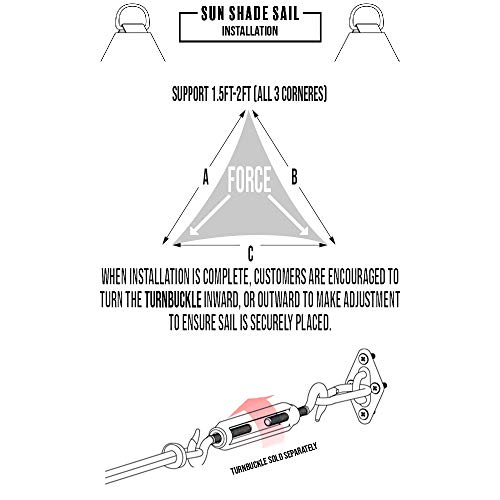 SUN SHADE SAIL
INSTALLATION

SUPPORT 1.5FT-2FT (ALL 3 CORNERES)

A

FORCE

B

C

WHEN INSTALLATION IS COMPLETE, CUSTOMERS ARE ENCOURAGED TO TURN THE TURNBUCKLE INWARD, OR OUTWARD TO MAKE ADJUSTMENT TO ENSURE SAIL IS SECURELY PLACED.

TURNBUCKLE SOLD SEPARATELY